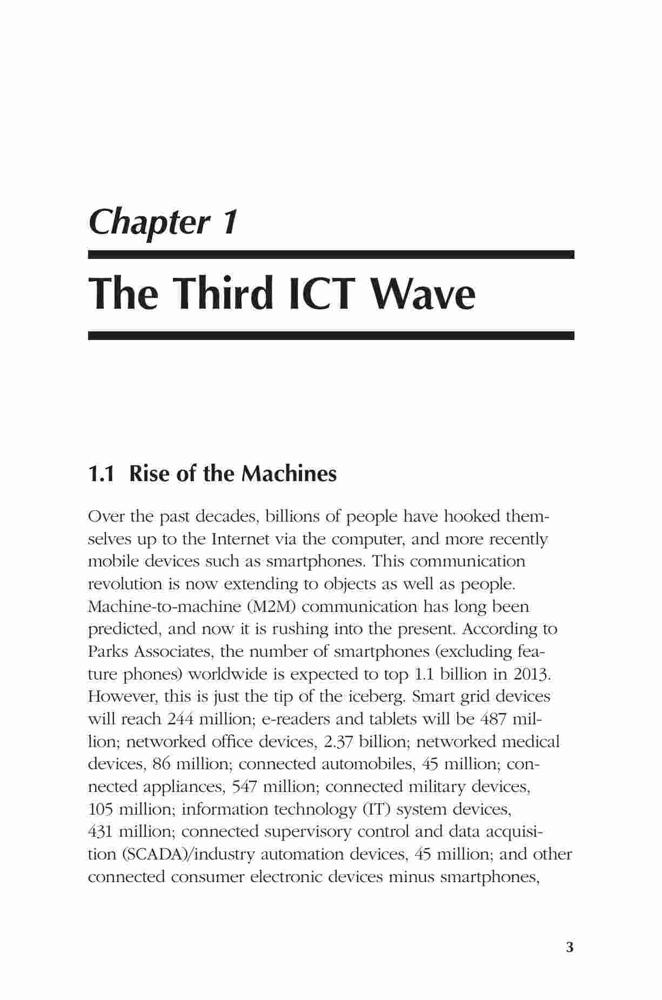 Chapter 1

The Third ICT Wave

1.1 Rise of the Machines

Over the past decades, billions of people have hooked themselves up to the Internet via the computer, and more recently mobile devices such as smartphones. This communication revolution is now extending to objects as well as people. Machine-to-machine (M2M) communication has long been predicted, and now it is rushing into the present. According to Parks Associates, the number of smartphones (excluding feature phones) worldwide is expected to top 1.1 billion in 2013. However, this is just the tip of the iceberg. Smart grid devices will reach 244 million; e-readers and tablets will be 487 million; networked office devices, 2.37 billion; networked medical devices, 86 million; connected automobiles, 45 million; connected appliances, 547 million; connected military devices, 105 million; information technology (IT) system devices, 431 million; connected supervisory control and data acquisition (SCADA)/industry automation devices, 45 million; and other connected consumer electronic devices minus smartphones,

3